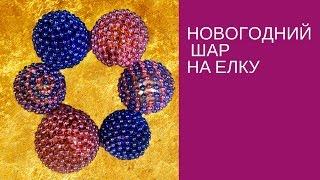 НОВОГОДНИЙ
ШАР
НА ЕЛКУ